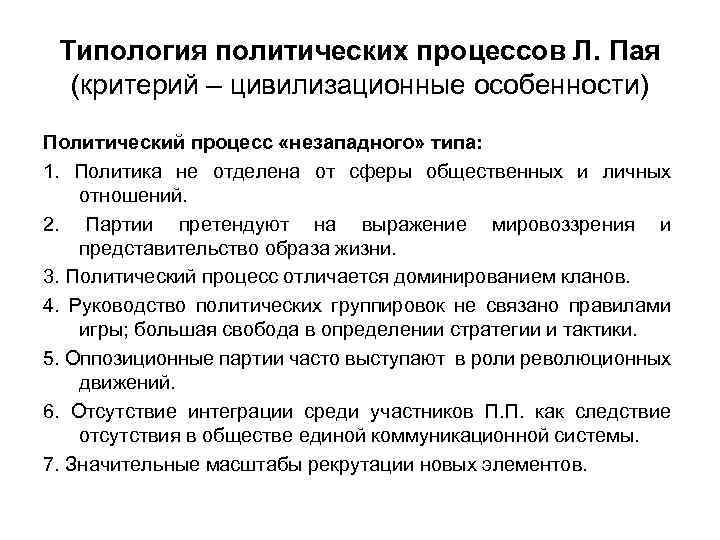 Типология политических процессов Л. Пая (критерий – цивилизационные особенности)

Политический процесс «незападного» типа:

1. Политика не отделена от сферы общественных и личных отношений.

2. Партии претендуют на выражение мировоззрения и представительство образа жизни.

3. Политический процесс отличается доминированием кланов.

4. Руководство политических группировок не связано правилами игры; большая свобода в определении стратегии и тактики.

5. Оппозиционные партии часто выступают в роли революционных движений.

6. Отсутствие интеграции среди участников П.П. как следствие отсутствия в обществе единой коммуникационной системы.

7. Значительные масштабы рекрутации новых элементов.